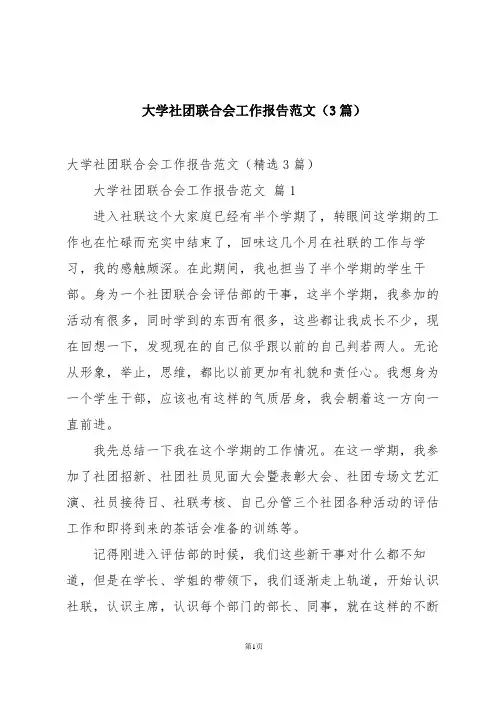 大学社团联合会工作报告范文（3篇）

大学社团联合会工作报告范文（精选3篇）

大学社团联合会工作报告范文 篇1

进入社联这个大家庭已经有半个学期了，转眼间这学期的工作也在忙碌而充实中结束了，回味这几个月在社联的工作与学习，我的感触颇深。在此期间，我也担当了半个学期的学生干部。身为一个社团联合会评估部的干事，这半个学期，我参加的活动有很多，同时学到的东西有很多，这些都让我成长不少，现在回想一下，发现现在的自己似乎跟以前的自己判若两人。无论从形象，举止，思维，都比以前更加有礼貌和责任心。我想身为一个学生干部，应该也有这样的气质居身，我会朝着这一方向一直前进。

我先总结一下我在这个学期的工作情况。在这一学期，我参加了社团招新、社团社员见面大会暨表彰大会、社团专场文艺汇演、社员接待日、社联考核、自己分管三个社团各种活动的评估工作和即将到来的茶话会准备的训练等。

记得刚进入评估部的时候，我们这些新干事对什么都不知道，但是在学长、学姐的带领下，我们逐渐走上轨道，开始认识社联，认识主席，认识每个部门的部长、同事，就在这样的不断

第1页